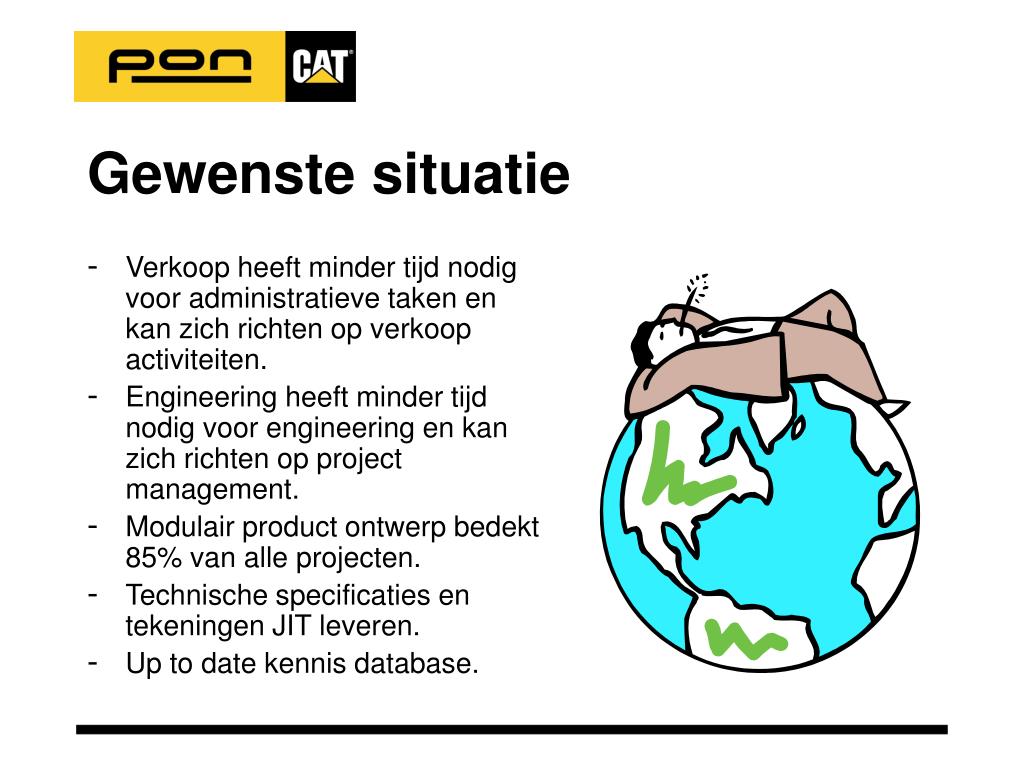 pon CAT

Gewenste situatie

- Verkoop heeft minder tijd nodig voor administratieve taken en kan zich richten op verkoop activiteiten.
- Engineering heeft minder tijd nodig voor engineering en kan zich richten op project management.
- Modulair product ontwerp bedekt 85% van alle projecten.
- Technische specificaties en tekeningen JIT leveren.
- Up to date kennis database.